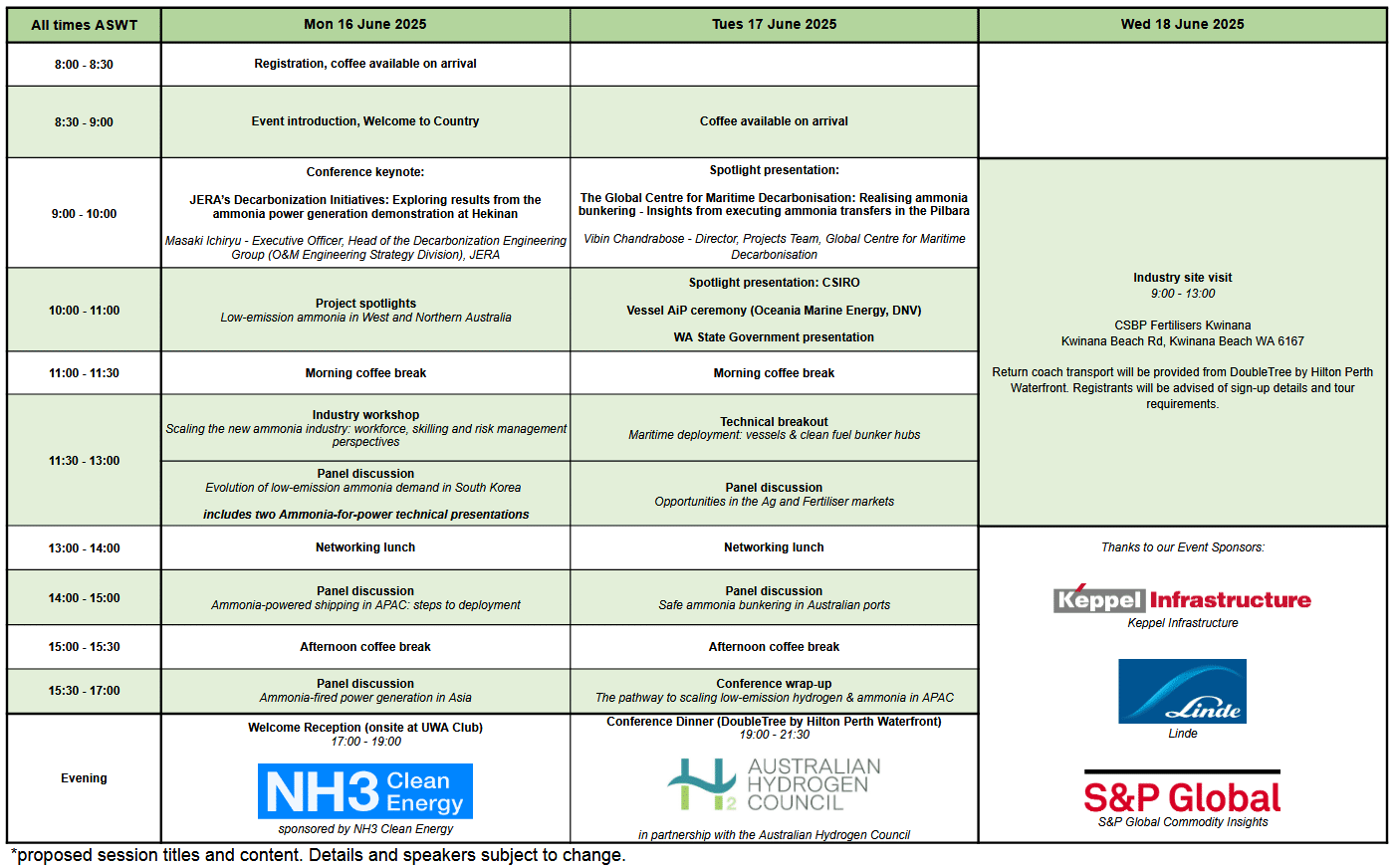 | All times ASWT | Mon 16 June 2025 | Tues 17 June 2025 | Wed 18 June 2025 |
|---|---|---|---|
| 8:00 - 8:30 | Registration, coffee available on arrival | | |
| 8:30 - 9:00 | Event introduction, Welcome to Country | Coffee available on arrival | |
| 9:00 - 10:00 | Conference keynote: JERA's Decarbonization Initiatives: Exploring results from the ammonia power generation demonstration at Hekinan Masaki Ichiryu - Executive Officer, Head of the Decarbonization Engineering Group (O&M Engineering Strategy Division), JERA | Spotlight presentation: The Global Centre for Maritime Decarbonisation: Realising ammonia bunkering - Insights from executing ammonia transfers in the Pilbara Vibin Chandrabose - Director, Projects Team, Global Centre for Maritime Decarbonisation | Industry site visit 9:00 - 13:00 CSBP Fertilisers Kwinana Kwinana Beach Rd, Kwinana Beach WA 6167 Return coach transport will be provided from DoubleTree by Hilton Perth Waterfront. Registrants will be advised of sign-up details and tour requirements. |
| 10:00 - 11:00 | Project spotlights Low-emission ammonia in West and Northern Australia | Spotlight presentation: CSIRO Vessel AiP ceremony (Oceania Marine Energy, DNV) WA State Government presentation | |
| 11:00 - 11:30 | Morning coffee break | Morning coffee break | |
| 11:30 - 13:00 | Industry workshop Scaling the new ammonia industry: workforce, skilling and risk management perspectives | Technical breakout Maritime deployment: vessels & clean fuel bunker hubs | |
| | Panel discussion Evolution of low-emission ammonia demand in South Korea includes two Ammonia-for-power technical presentations | Panel discussion Opportunities in the Ag and Fertiliser markets | |
| 13:00 - 14:00 | Networking lunch | Networking lunch | Thanks to our Event Sponsors: Keppel Infrastructure Keppel Infrastructure Linde Linde S&P Global S&P Global Commodity Insights |
| 14:00 - 15:00 | Panel discussion Ammonia-powered shipping in APAC: steps to deployment | Panel discussion Safe ammonia bunkering in Australian ports | |
| 15:00 - 15:30 | Afternoon coffee break | Afternoon coffee break | |
| 15:30 - 17:00 | Panel discussion Ammonia-fired power generation in Asia | Conference wrap-up The pathway to scaling low-emission hydrogen & ammonia in APAC | |
| Evening | Welcome Reception (onsite at UWA Club) 17:00 - 19:00 NH3 Clean Energy sponsored by NH3 Clean Energy | Conference Dinner (DoubleTree by Hilton Perth Waterfront) 19:00 - 21:30 H2 AUSTRALIAN HYDROGEN COUNCIL in partnership with the Australian Hydrogen Council | |

*proposed session titles and content. Details and speakers subject to change.